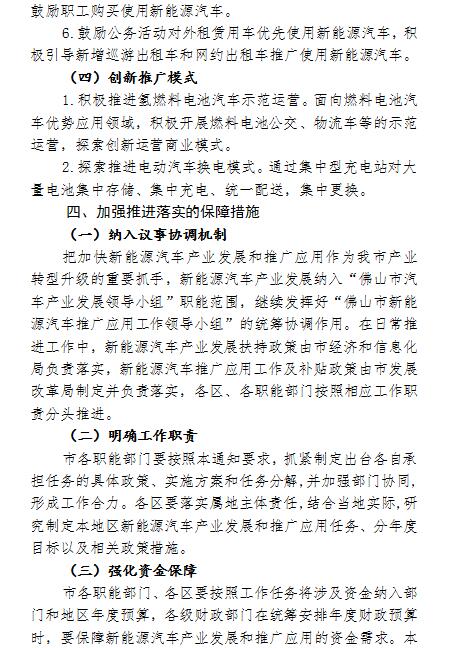 鼓励职工购买使用新能源汽车。

6. 鼓励公务活动对外租赁用车优先使用新能源汽车，积极引导新增巡游出租车和网约出租车推广使用新能源汽车。

（四）创新推广模式

1. 积极推进氢燃料电池汽车示范运营。面向燃料电池汽车优势应用领域，积极开展燃料电池公交、物流车等的示范运营，探索创新运营商业模式。

2. 探索推进电动汽车换电模式。通过集中型充电站对大量电池集中存储、集中充电、统一配送，集中更换。

四、加强推进落实的保障措施

（一）纳入议事协调机制

把加快新能源汽车产业发展和推广应用作为我市产业转型升级的重要抓手，新能源汽车产业发展纳入“佛山市汽车产业发展领导小组”职能范围，继续发挥好“佛山市新能源汽车推广应用工作领导小组”的统筹协调作用。在日常推进工作中，新能源汽车产业发展扶持政策由市经济和信息化局负责落实，新能源汽车推广应用工作及补贴政策由市发展改革局制定并负责落实，各区、各职能部门按照相应工作职责分头推进。

（二）明确工作职责

市各职能部门要按照本通知要求，抓紧制定出台各自承担任务的具体政策、实施方案和任务分解，并加强部门协同，形成工作合力。各区要落实属地主体责任，结合当地实际，研究制定本地区新能源汽车产业发展和推广应用任务、分年度目标以及相关政策措施。

（三）强化资金保障

市各职能部门、各区要按照工作任务将涉及资金纳入部门和地区年度预算，各级财政部门在统筹安排年度财政预算时，要保障新能源汽车产业发展和推广应用的资金需求。本